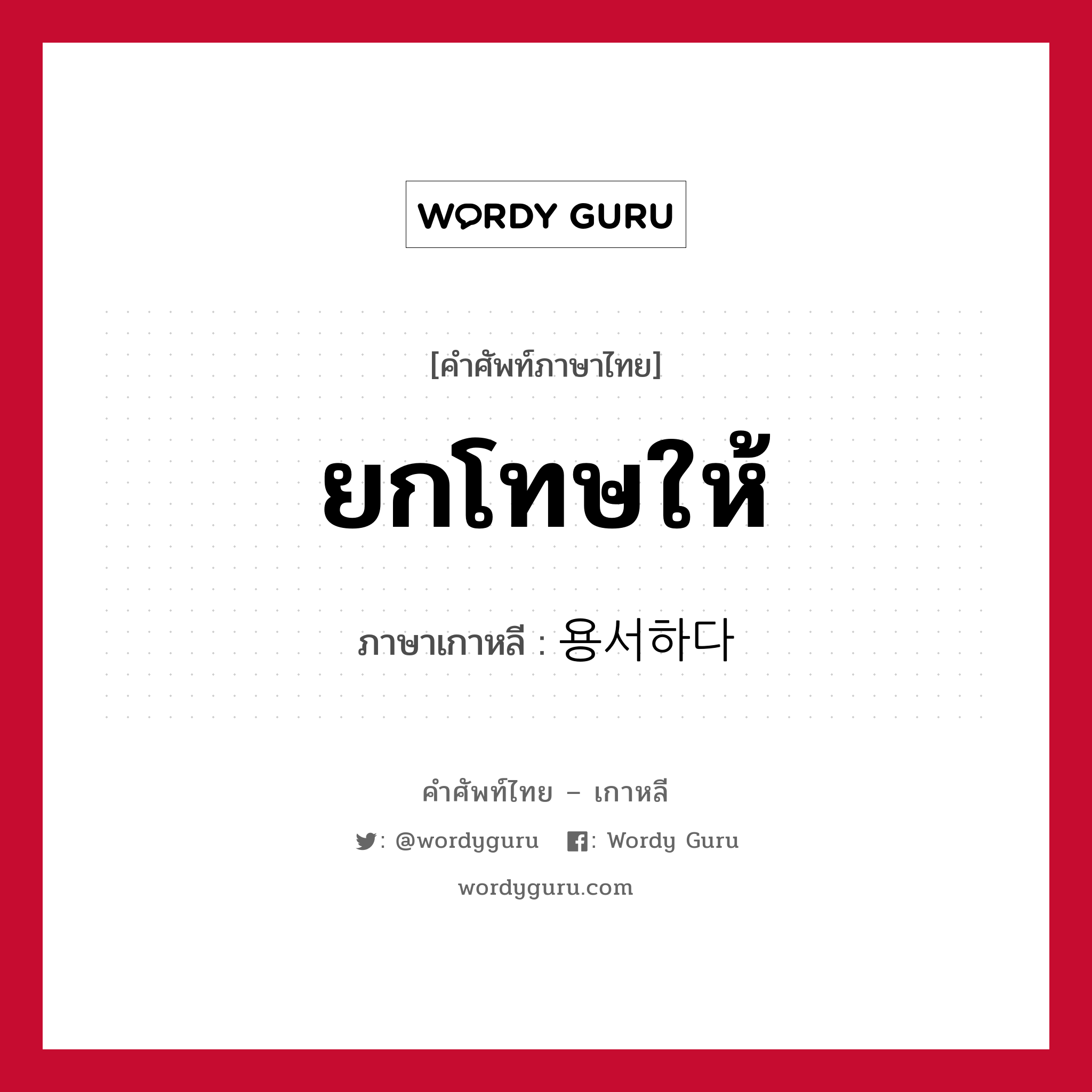 WORDY GURU

[คำศัพท์ภาษาไทย]

ยกโทษให้

ภาษาเกาหลี : 용서하다

คำศัพท์ไทย – เกาหลี

: @wordyguru   : Wordy Guru

wordyguru.com